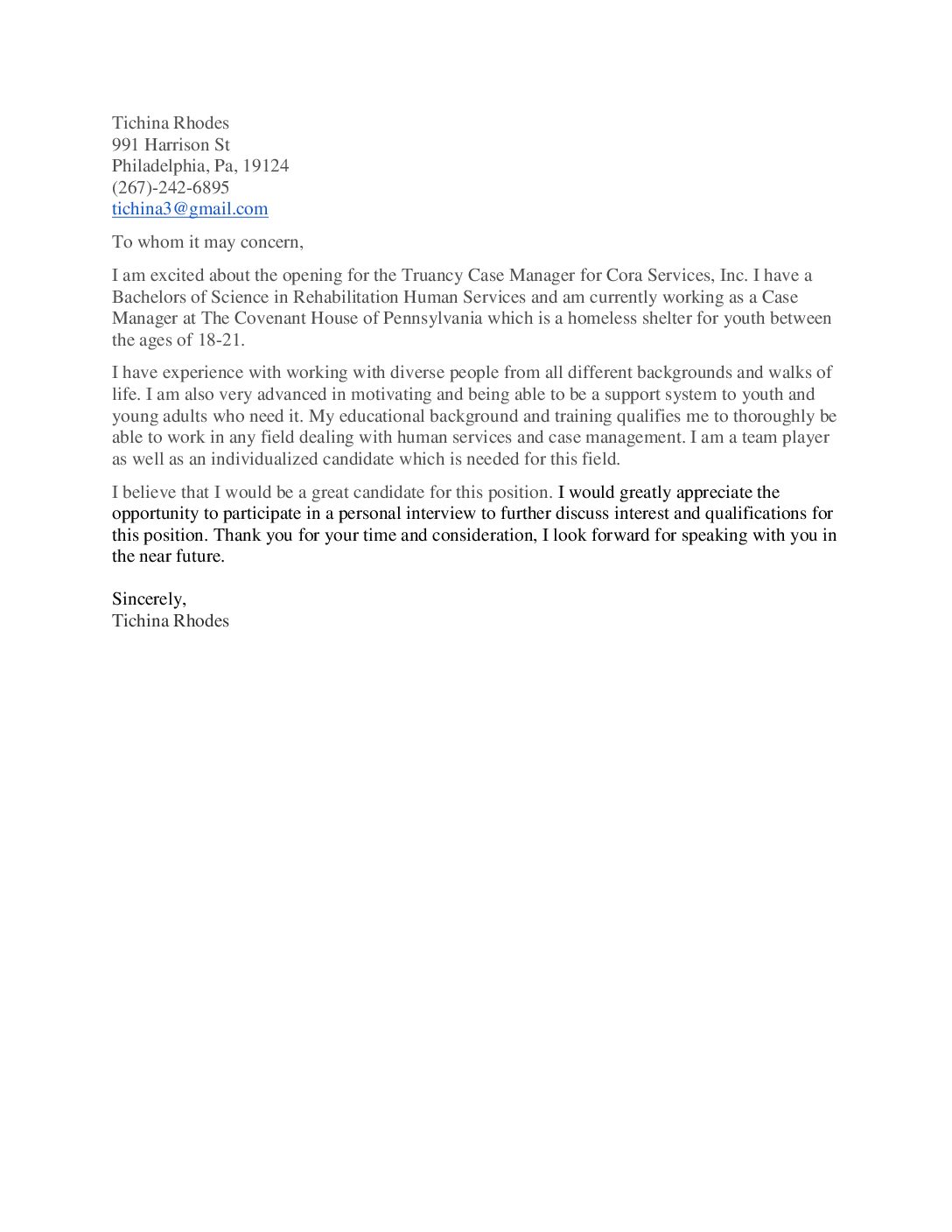 Tichina Rhodes
991 Harrison St
Philadelphia, Pa, 19124
(267)-242-6895
tichina3@gmail.com

To whom it may concern,

I am excited about the opening for the Truancy Case Manager for Cora Services, Inc. I have a Bachelors of Science in Rehabilitation Human Services and am currently working as a Case Manager at The Covenant House of Pennsylvania which is a homeless shelter for youth between the ages of 18-21.

I have experience with working with diverse people from all different backgrounds and walks of life. I am also very advanced in motivating and being able to be a support system to youth and young adults who need it. My educational background and training qualifies me to thoroughly be able to work in any field dealing with human services and case management. I am a team player as well as an individualized candidate which is needed for this field.

I believe that I would be a great candidate for this position. I would greatly appreciate the opportunity to participate in a personal interview to further discuss interest and qualifications for this position. Thank you for your time and consideration, I look forward for speaking with you in the near future.

Sincerely,
Tichina Rhodes